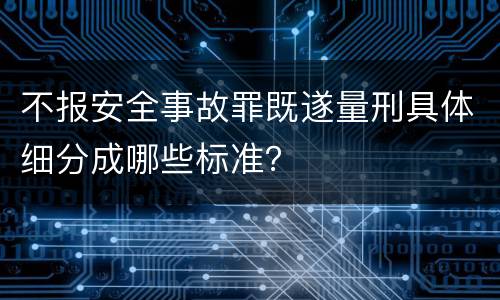 不报安全事故罪既遂量刑具体细分成哪些标准?